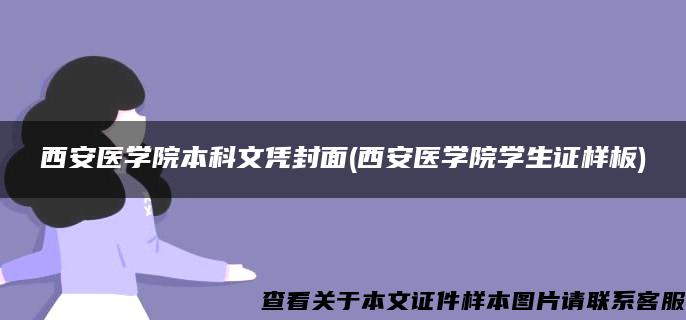 西安医学院本科文凭封面(西安医学院学生证样板)

查看关于本文证件样本图片请联系客服